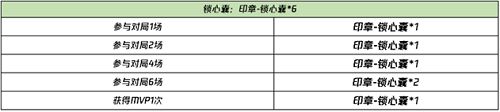 | 锁心囊：印章-锁心囊*6 | |
|---|---|
| 参与对局1场 | 印章-锁心囊*1 |
| 参与对局2场 | 印章-锁心囊*1 |
| 参与对局4场 | 印章-锁心囊*1 |
| 参与对局6场 | 印章-锁心囊*2 |
| 获得MVP1次 | 印章-锁心囊*1 |